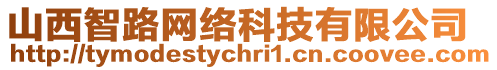 山西智路网络科技有限公司
http://tymodestychri1.cn.coovee.com